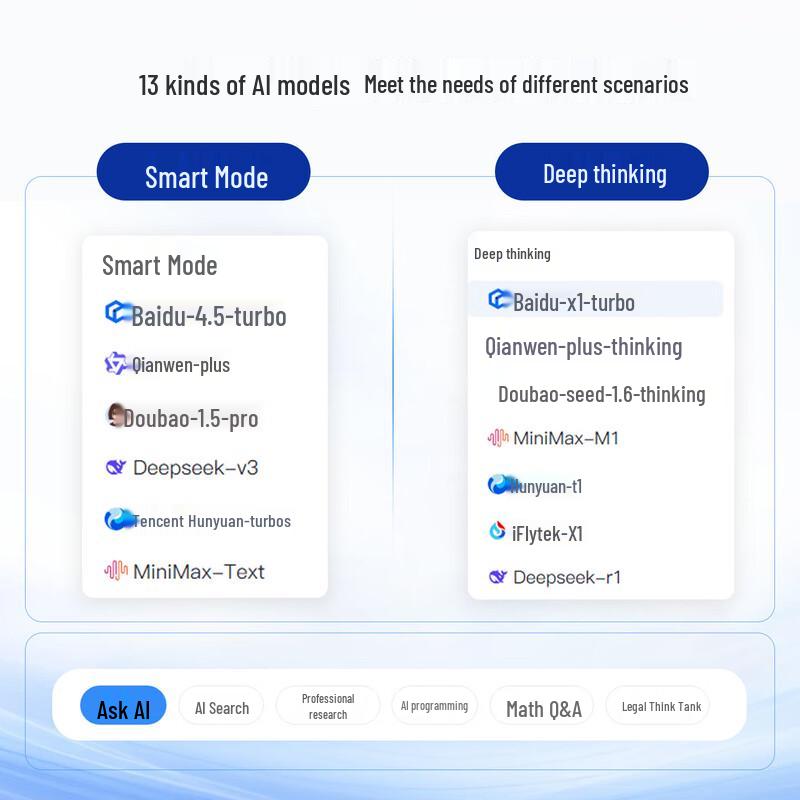 13 kinds of AI models Meet the needs of different scenarios

Smart Mode

Smart Mode
Baidu-4.5-turbo
Qianwen-plus
Doubao-1.5-pro
Deepseek-v3
Tencent Hunyuan-turbos
MiniMax-Text

Deep thinking

Deep thinking
Baidu-x1-turbo
Qianwen-plus-thinking
Doubao-seed-1.6-thinking
MiniMax-M1
Hunyuan-t1
iFlytek-X1
Deepseek-r1

Ask AI AI Search Professional research AI programming Math Q&A Legal Think Tank